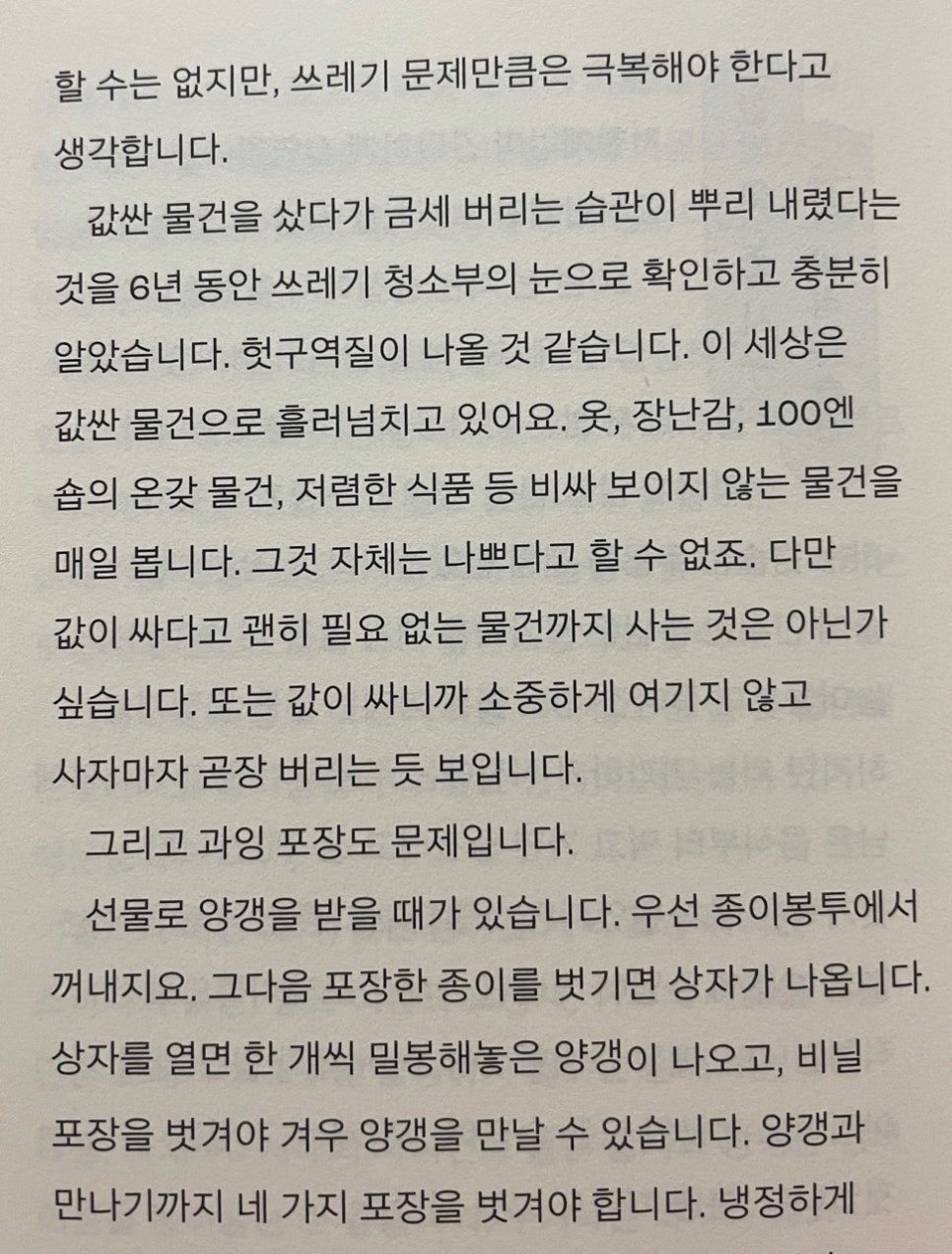 할 수는 없지만, 쓰레기 문제만큼은 극복해야 한다고 생각합니다.

값싼 물건을 샀다가 금세 버리는 습관이 뿌리 내렸다는 것을 6년 동안 쓰레기 청소부의 눈으로 확인하고 충분히 알았습니다. 헛구역질이 나올 것 같습니다. 이 세상은 값싼 물건으로 흘러넘치고 있어요. 옷, 장난감, 100엔 숍의 온갖 물건, 저렴한 식품 등 비싸 보이지 않는 물건을 매일 봅니다. 그것 자체는 나쁘다고 할 수 없죠. 다만 값이 싸다고 괜히 필요 없는 물건까지 사는 것은 아닌가 싶습니다. 또는 값이 싸니까 소중하게 여기지 않고 사자마자 곧장 버리는 듯 보입니다.

그리고 과잉 포장도 문제입니다.

선물로 양갱을 받을 때가 있습니다. 우선 종이봉투에서 꺼내지요. 그다음 포장한 종이를 벗기면 상자가 나옵니다. 상자를 열면 한 개씩 밀봉해놓은 양갱이 나오고, 비닐 포장을 벗겨야 겨우 양갱을 만날 수 있습니다. 양갱과 만나기까지 네 가지 포장을 벗겨야 합니다. 냉정하게